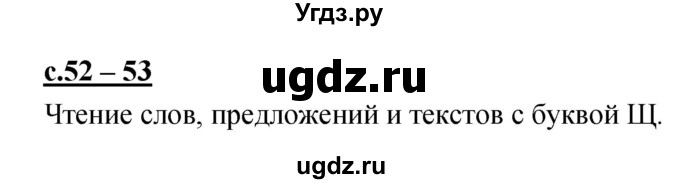 Угдз.ру

с.52 – 53 ugdz.ru

Чтение слов, предложений и текстов с буквой Щ.

ugdz.ru